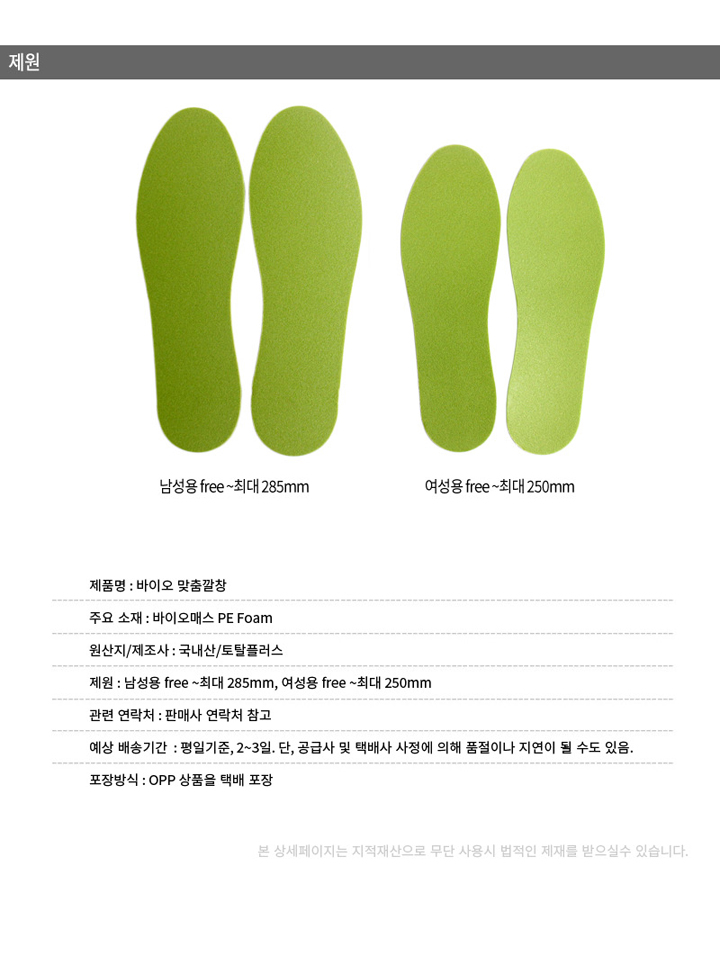 제원

남성용 free ~최대 285mm

여성용 free ~최대 250mm

제품명 : 바이오 맞춤깔창

주요 소재 : 바이오매스 PE Foam

원산지/제조사 : 국내산/토탈플러스

제원 : 남성용 free ~최대 285mm, 여성용 free ~최대 250mm

관련 연락처 : 판매사 연락처 참고

예상 배송기간 : 평일기준, 2~3일. 단, 공급사 및 택배사 사정에 의해 품절이나 지연이 될 수도 있음.

포장방식 : OPP 상품을 택배 포장

본 상세페이지는 지적재산으로 무단 사용시 법적인 제재를 받으실수 있습니다.